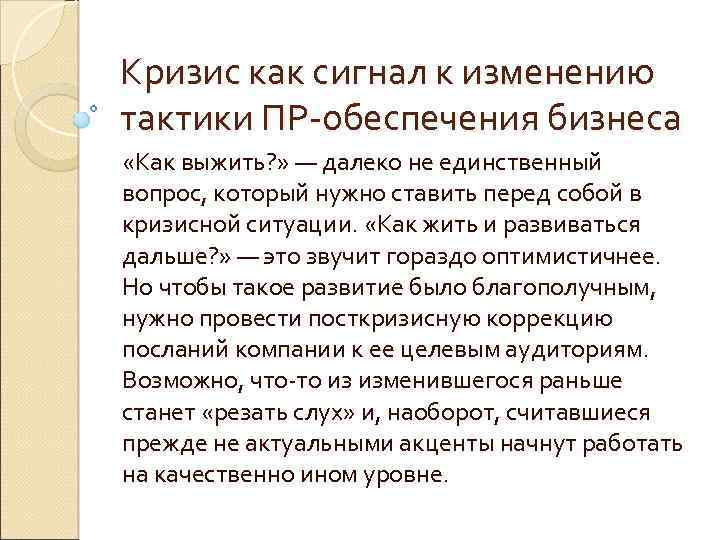 Кризис как сигнал к изменению тактики ПР-обеспечения бизнеса

«Как выжить?» — далеко не единственный вопрос, который нужно ставить перед собой в кризисной ситуации. «Как жить и развиваться дальше?» — это звучит гораздо оптимистичнее. Но чтобы такое развитие было благополучным, нужно провести посткризисную коррекцию посланий компании к ее целевым аудиториям. Возможно, что-то из изменившегося раньше станет «резать слух» и, наоборот, считавшиеся прежде не актуальными акценты начнут работать на качественно ином уровне.